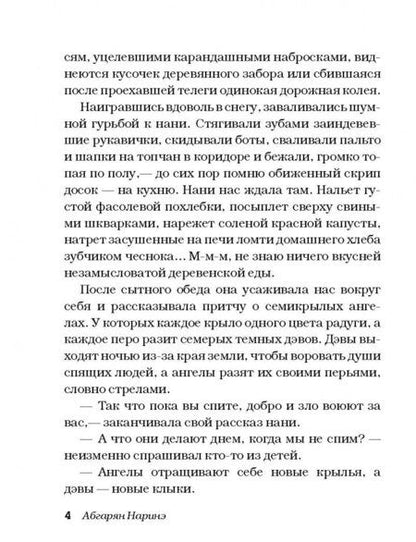 сям, уцелевшими карандашными набросками, виднеются кусочек деревянного забора или сбившаяся после проехавшей телеги одинокая дорожная колея.

Наигравшись вдоволь в снегу, заваливались шумной гурьбой к нани. Стягивали зубами заиндевевшие рукавички, скидывали боты, сваливали пальто и шапки на топчан в коридоре и бежали, громко топая по полу,— до сих пор помню обиженный скрип досок — на кухню. Нани нас ждала там. Нальет густой фасолевой похлебки, посыплет сверху свиными шкварками, нарежет соленой красной капусты, натрет засушенные на печи ломти домашнего хлеба зубчиком чеснока... М-м-м, не знаю ничего вкусней незамысловатой деревенской еды.

После сытного обеда она усаживала нас вокруг себя и рассказывала притчу о семикрылых ангелах. У которых каждое крыло одного цвета радуги, а каждое перо разит семерых темных дэвов. Дэвы выходят ночью из-за края земли, чтобы воровать души спящих людей, а ангелы разят их своими перьями, словно стрелами.

— Так что пока вы спите, добро и зло воюют за вас,— заканчивала свой рассказ нани.

— А что они делают днем, когда мы не спим? — неизменно спрашивал кто-то из детей.

— Ангелы отращивают себе новые крылья, а дэвы — новые клыки.

4 Абгарян Наринэ